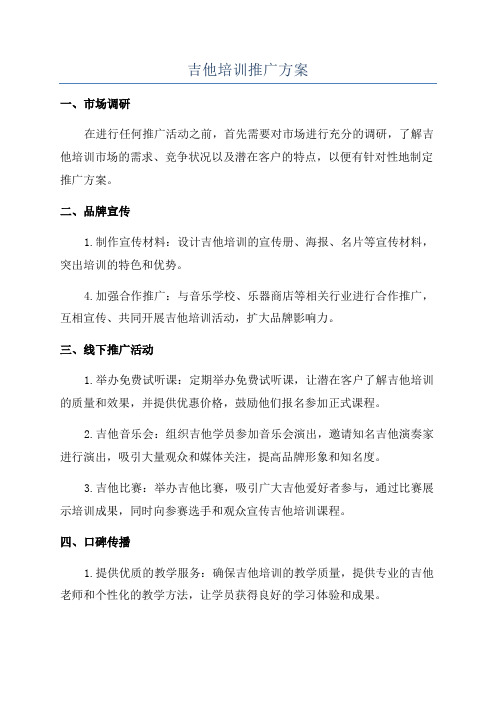 吉他培训推广方案

一、市场调研

在进行任何推广活动之前，首先需要对市场进行充分的调研，了解吉他培训市场的需求、竞争状况以及潜在客户的特点，以便有针对性地制定推广方案。

二、品牌宣传

1.制作宣传材料：设计吉他培训的宣传册、海报、名片等宣传材料，突出培训的特色和优势。

4.加强合作推广：与音乐学校、乐器商店等相关行业进行合作推广，互相宣传、共同开展吉他培训活动，扩大品牌影响力。

三、线下推广活动

1.举办免费试听课：定期举办免费试听课，让潜在客户了解吉他培训的质量和效果，并提供优惠价格，鼓励他们报名参加正式课程。

2.吉他音乐会：组织吉他学员参加音乐会演出，邀请知名吉他演奏家进行演出，吸引大量观众和媒体关注，提高品牌形象和知名度。

3.吉他比赛：举办吉他比赛，吸引广大吉他爱好者参与，通过比赛展示培训成果，同时向参赛选手和观众宣传吉他培训课程。

四、口碑传播

1.提供优质的教学服务：确保吉他培训的教学质量，提供专业的吉他老师和个性化的教学方法，让学员获得良好的学习体验和成果。